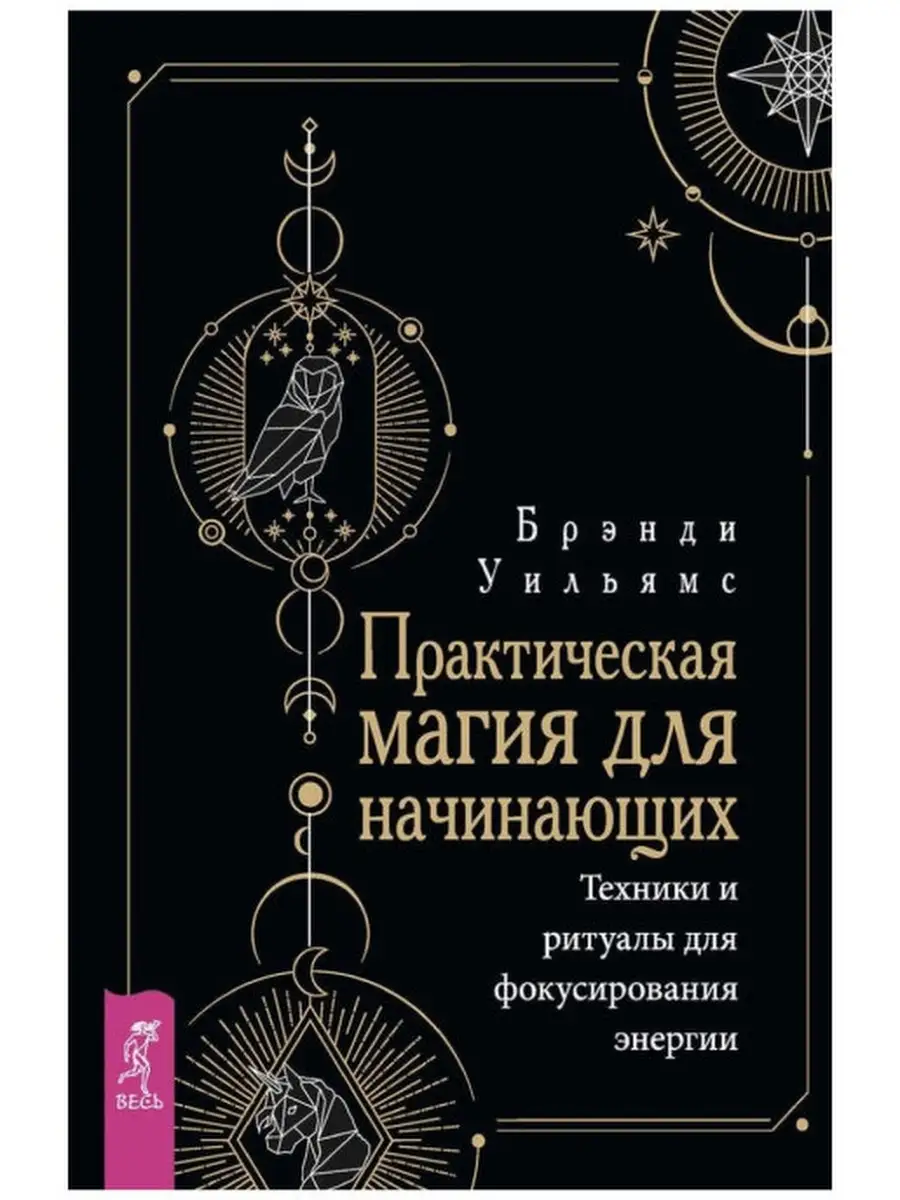 Брэнди Уильямс

Практическая магия для начинающих

Техники и ритуалы для фокусирования энергии

ВЕСЬ